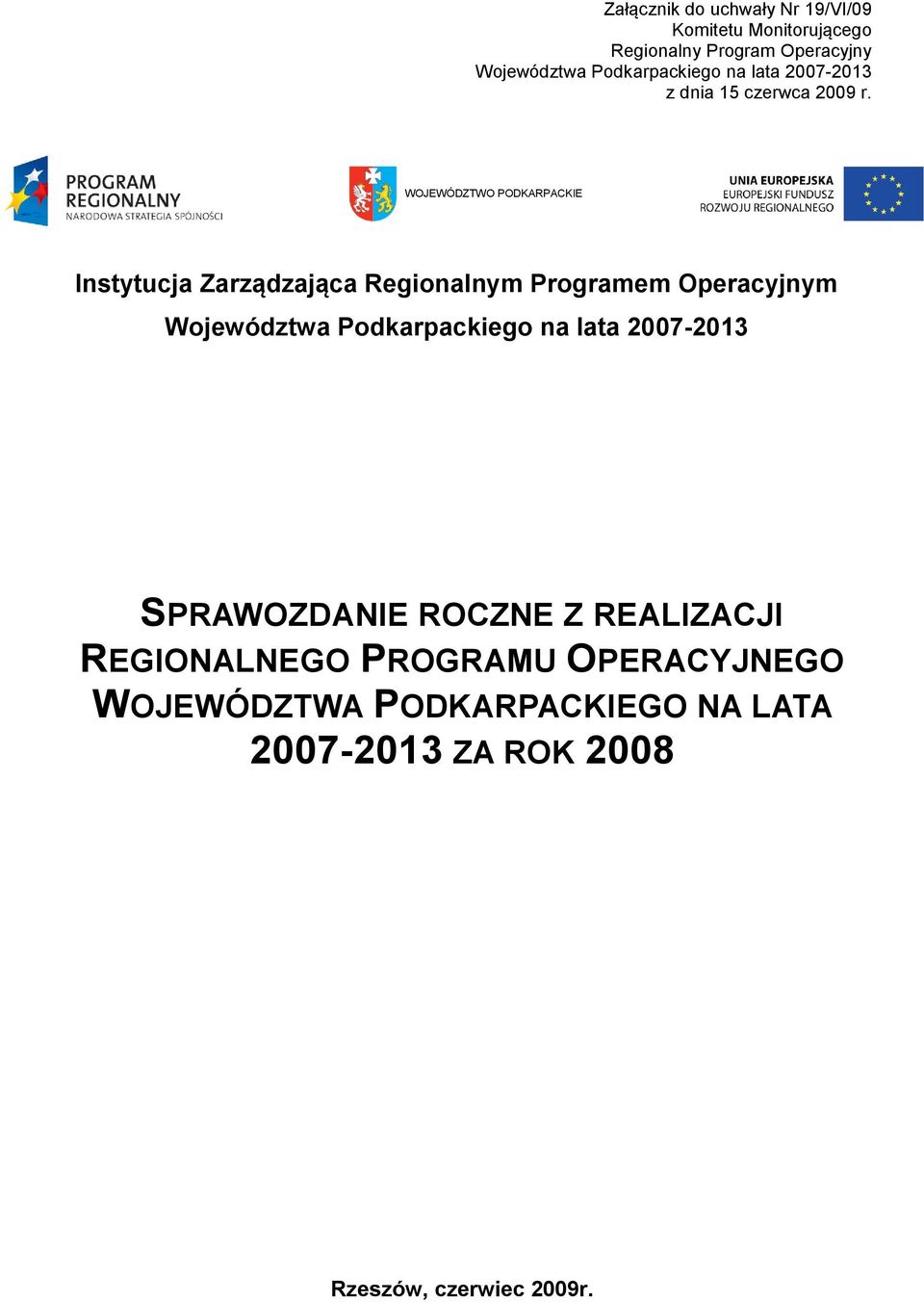 Załącznik do uchwały Nr 19/VI/09
Komitetu Monitorującego
Regionalny Program Operacyjny
Województwa Podkarpackiego na lata 2007-2013
z dnia 15 czerwca 2009 r.

PROGRAM REGIONALNY
NARODOWA STRATEGIA SPÓJNOŚCI

WOJEWÓDZTWO PODKARPACKIE

UNIA EUROPEJSKA
EUROPEJSKI FUNDUSZ
ROZWOJU REGIONALNEGO

Instytucja Zarządzająca Regionalnym Programem Operacyjnym Województwa Podkarpackiego na lata 2007-2013

SPRAWOZDANIE ROCZNE Z REALIZACJI REGIONALNEGO PROGRAMU OPERACYJNEGO WOJEWÓDZTWA PODKARPACKIEGO NA LATA 2007-2013 ZA ROK 2008

Rzeszów, czerwiec 2009r.